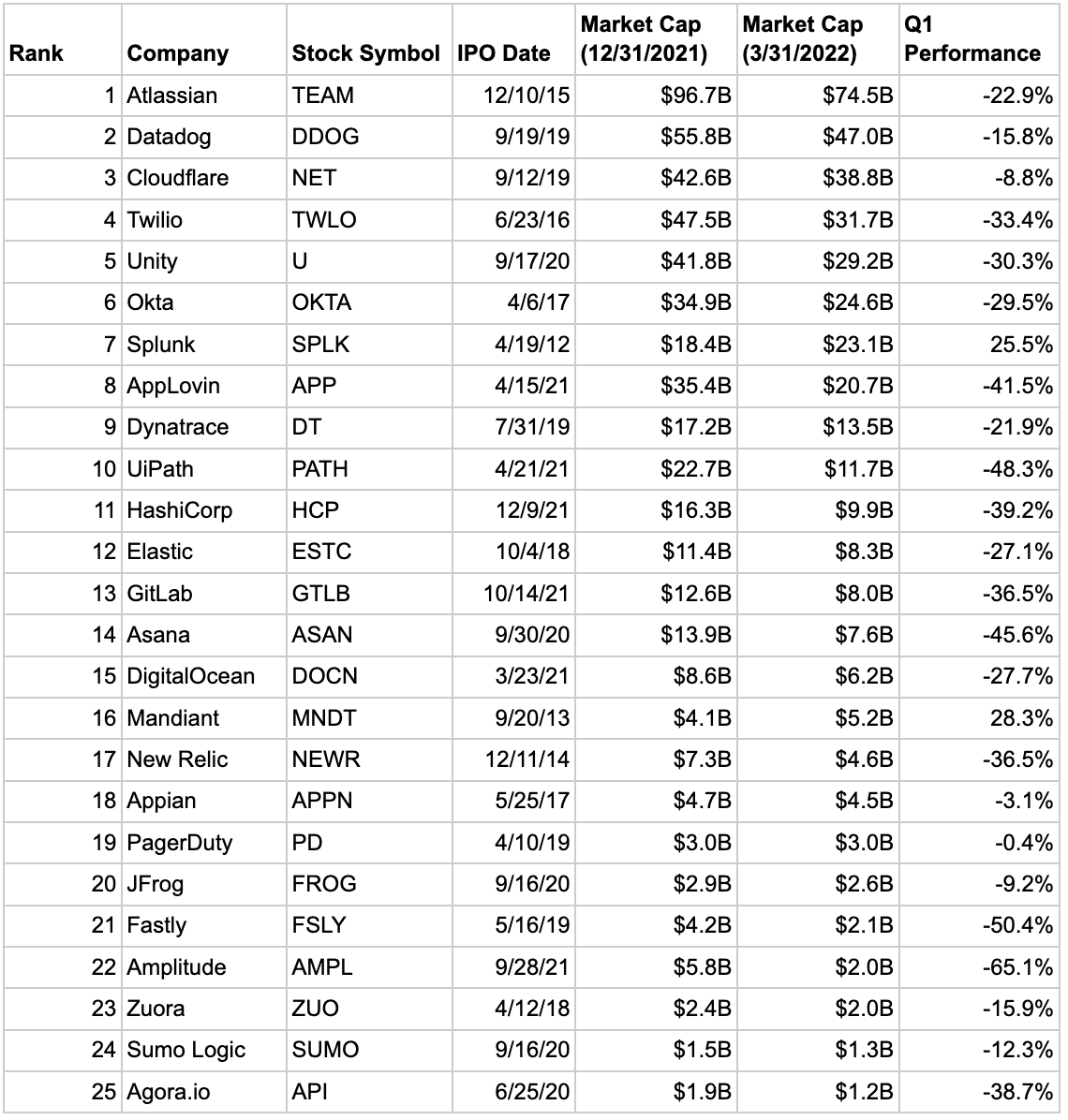 | Rank | Company | Stock Symbol | IPO Date | Market Cap (12/31/2021) | Market Cap (3/31/2022) | Q1 Performance |
|---|---|---|---|---|---|---|
| 1 | Atlassian | TEAM | 12/10/15 | \$96.7B | \$74.5B | -22.9% |
| 2 | Datadog | DDOG | 9/19/19 | \$55.8B | \$47.0B | -15.8% |
| 3 | Cloudflare | NET | 9/12/19 | \$42.6B | \$38.8B | -8.8% |
| 4 | Twilio | TWLO | 6/23/16 | \$47.5B | \$31.7B | -33.4% |
| 5 | Unity | U | 9/17/20 | \$41.8B | \$29.2B | -30.3% |
| 6 | Okta | OKTA | 4/6/17 | \$34.9B | \$24.6B | -29.5% |
| 7 | Splunk | SPLK | 4/19/12 | \$18.4B | \$23.1B | 25.5% |
| 8 | AppLovin | APP | 4/15/21 | \$35.4B | \$20.7B | -41.5% |
| 9 | Dynatrace | DT | 7/31/19 | \$17.2B | \$13.5B | -21.9% |
| 10 | UiPath | PATH | 4/21/21 | \$22.7B | \$11.7B | -48.3% |
| 11 | HashiCorp | HCP | 12/9/21 | \$16.3B | \$9.9B | -39.2% |
| 12 | Elastic | ESTC | 10/4/18 | \$11.4B | \$8.3B | -27.1% |
| 13 | GitLab | GTLB | 10/14/21 | \$12.6B | \$8.0B | -36.5% |
| 14 | Asana | ASAN | 9/30/20 | \$13.9B | \$7.6B | -45.6% |
| 15 | DigitalOcean | DOCN | 3/23/21 | \$8.6B | \$6.2B | -27.7% |
| 16 | Mandiant | MNDT | 9/20/13 | \$4.1B | \$5.2B | 28.3% |
| 17 | New Relic | NEWR | 12/11/14 | \$7.3B | \$4.6B | -36.5% |
| 18 | Appian | APPN | 5/25/17 | \$4.7B | \$4.5B | -3.1% |
| 19 | PagerDuty | PD | 4/10/19 | \$3.0B | \$3.0B | -0.4% |
| 20 | JFrog | FROG | 9/16/20 | \$2.9B | \$2.6B | -9.2% |
| 21 | Fastly | FSLY | 5/16/19 | \$4.2B | \$2.1B | -50.4% |
| 22 | Amplitude | AMPL | 9/28/21 | \$5.8B | \$2.0B | -65.1% |
| 23 | Zuora | ZUO | 4/12/18 | \$2.4B | \$2.0B | -15.9% |
| 24 | Sumo Logic | SUMO | 9/16/20 | \$1.5B | \$1.3B | -12.3% |
| 25 | Agora.io | API | 6/25/20 | \$1.9B | \$1.2B | -38.7% |